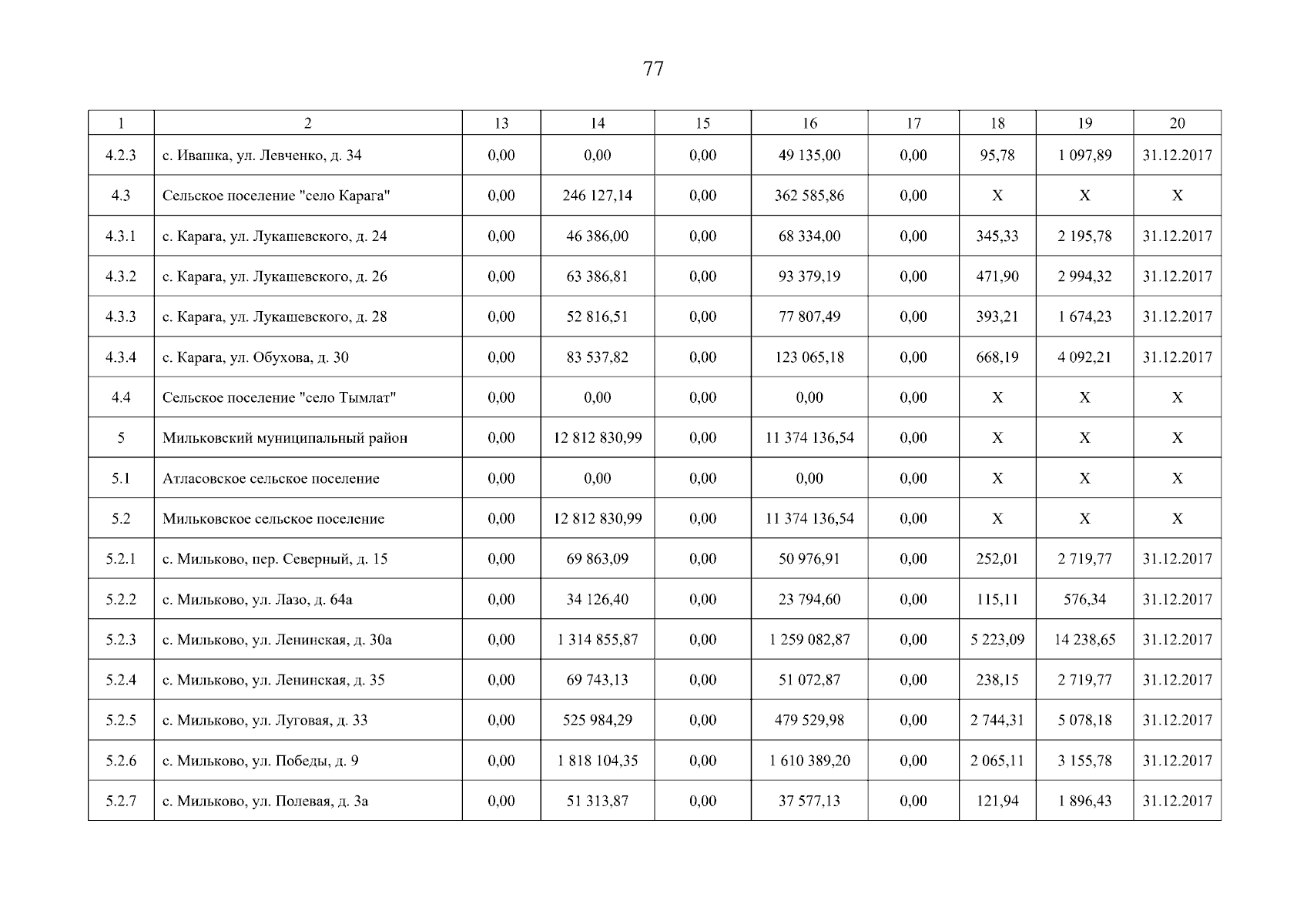 77

| 1 | 2 | 13 | 14 | 15 | 16 | 17 | 18 | 19 | 20 |
|---|---|---|---|---|---|---|---|---|---|
| 4.2.3 | с. Ивашка, ул. Левченко, д. 34 | 0,00 | 0,00 | 0,00 | 49 135,00 | 0,00 | 95,78 | 1 097,89 | 31.12.2017 |
| 4.3 | Сельское поселение "село Карага" | 0,00 | 246 127,14 | 0,00 | 362 585,86 | 0,00 | X | X | X |
| 4.3.1 | с. Карага, ул. Лукашевского, д. 24 | 0,00 | 46 386,00 | 0,00 | 68 334,00 | 0,00 | 345,33 | 2 195,78 | 31.12.2017 |
| 4.3.2 | с. Карага, ул. Лукашевского, д. 26 | 0,00 | 63 386,81 | 0,00 | 93 379,19 | 0,00 | 471,90 | 2 994,32 | 31.12.2017 |
| 4.3.3 | с. Карага, ул. Лукашевского, д. 28 | 0,00 | 52 816,51 | 0,00 | 77 807,49 | 0,00 | 393,21 | 1 674,23 | 31.12.2017 |
| 4.3.4 | с. Карага, ул. Обухова, д. 30 | 0,00 | 83 537,82 | 0,00 | 123 065,18 | 0,00 | 668,19 | 4 092,21 | 31.12.2017 |
| 4.4 | Сельское поселение "село Тымлат" | 0,00 | 0,00 | 0,00 | 0,00 | 0,00 | X | X | X |
| 5 | Мильковский муниципальный район | 0,00 | 12 812 830,99 | 0,00 | 11 374 136,54 | 0,00 | X | X | X |
| 5.1 | Атласовское сельское поселение | 0,00 | 0,00 | 0,00 | 0,00 | 0,00 | X | X | X |
| 5.2 | Мильковское сельское поселение | 0,00 | 12 812 830,99 | 0,00 | 11 374 136,54 | 0,00 | X | X | X |
| 5.2.1 | с. Мильково, пер. Северный, д. 15 | 0,00 | 69 863,09 | 0,00 | 50 976,91 | 0,00 | 252,01 | 2 719,77 | 31.12.2017 |
| 5.2.2 | с. Мильково, ул. Лазо, д. 64а | 0,00 | 34 126,40 | 0,00 | 23 794,60 | 0,00 | 115,11 | 576,34 | 31.12.2017 |
| 5.2.3 | с. Мильково, ул. Ленинская, д. 30а | 0,00 | 1 314 855,87 | 0,00 | 1 259 082,87 | 0,00 | 5 223,09 | 14 238,65 | 31.12.2017 |
| 5.2.4 | с. Мильково, ул. Ленинская, д. 35 | 0,00 | 69 743,13 | 0,00 | 51 072,87 | 0,00 | 238,15 | 2 719,77 | 31.12.2017 |
| 5.2.5 | с. Мильково, ул. Луговая, д. 33 | 0,00 | 525 984,29 | 0,00 | 479 529,98 | 0,00 | 2 744,31 | 5 078,18 | 31.12.2017 |
| 5.2.6 | с. Мильково, ул. Победы, д. 9 | 0,00 | 1 818 104,35 | 0,00 | 1 610 389,20 | 0,00 | 2 065,11 | 3 155,78 | 31.12.2017 |
| 5.2.7 | с. Мильково, ул. Полевая, д. 3а | 0,00 | 51 313,87 | 0,00 | 37 577,13 | 0,00 | 121,94 | 1 896,43 | 31.12.2017 |